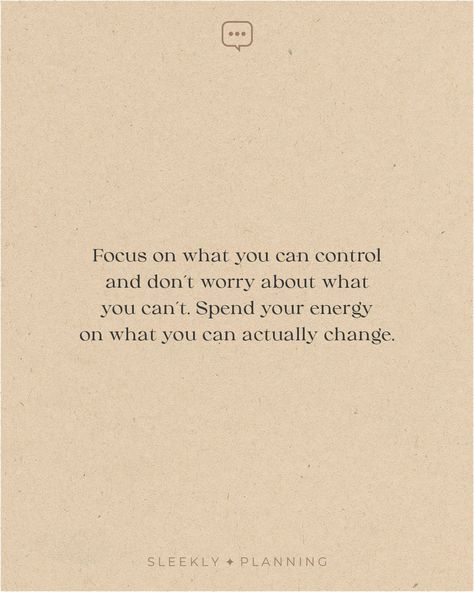 Focus on what you can control and don´t worry about what you can´t. Spend your energy on what you can actually change.

SLEEKLY ✦ PLANNING